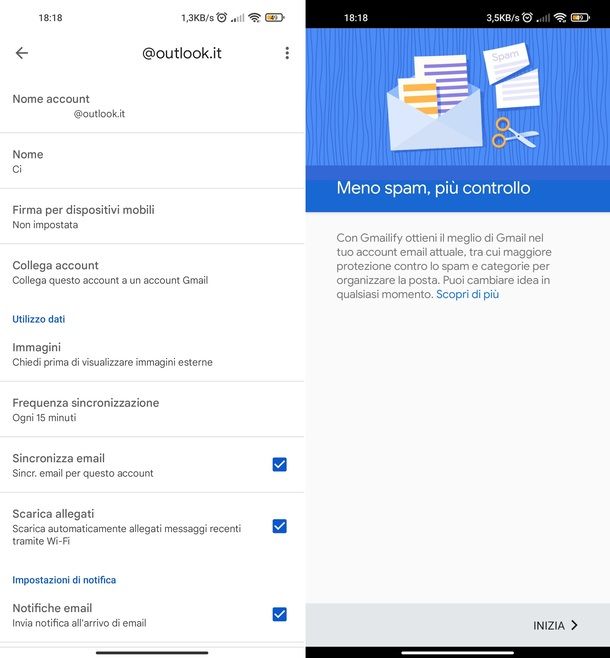 18:18 1,3KB/s

@outlook.it

Nome account
@outlook.it

Nome
Ci

Firma per dispositivi mobili
Non impostata

Collega account
Collega questo account a un account Gmail

Utilizzo dati

Immagini
Chiedi prima di visualizzare immagini esterne

Frequenza sincronizzazione
Ogni 15 minuti

Sincronizza email
Sincr. email per questo account

Scarica allegati
Scarica automaticamente allegati messaggi recenti tramite Wi-Fi

Impostazioni di notifica

Notifiche email
Invia notifica all'arrivo di email

18:18 3,5KB/s

Spam

Meno spam, più controllo

Con Gmailify ottieni il meglio di Gmail nel tuo account email attuale, tra cui maggiore protezione contro lo spam e categorie per organizzare la posta. Puoi cambiare idea in qualsiasi momento. Scopri di più

INIZIA